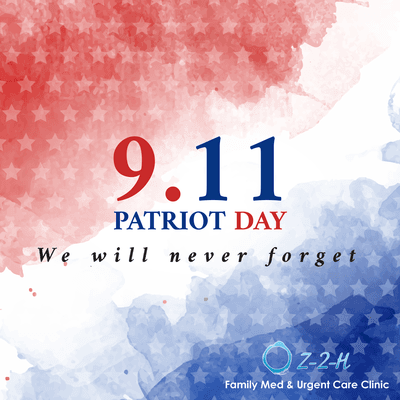 9.11
PATRIOT DAY
We will never forget

Z-2-H
Family Med & Urgent Care Clinic